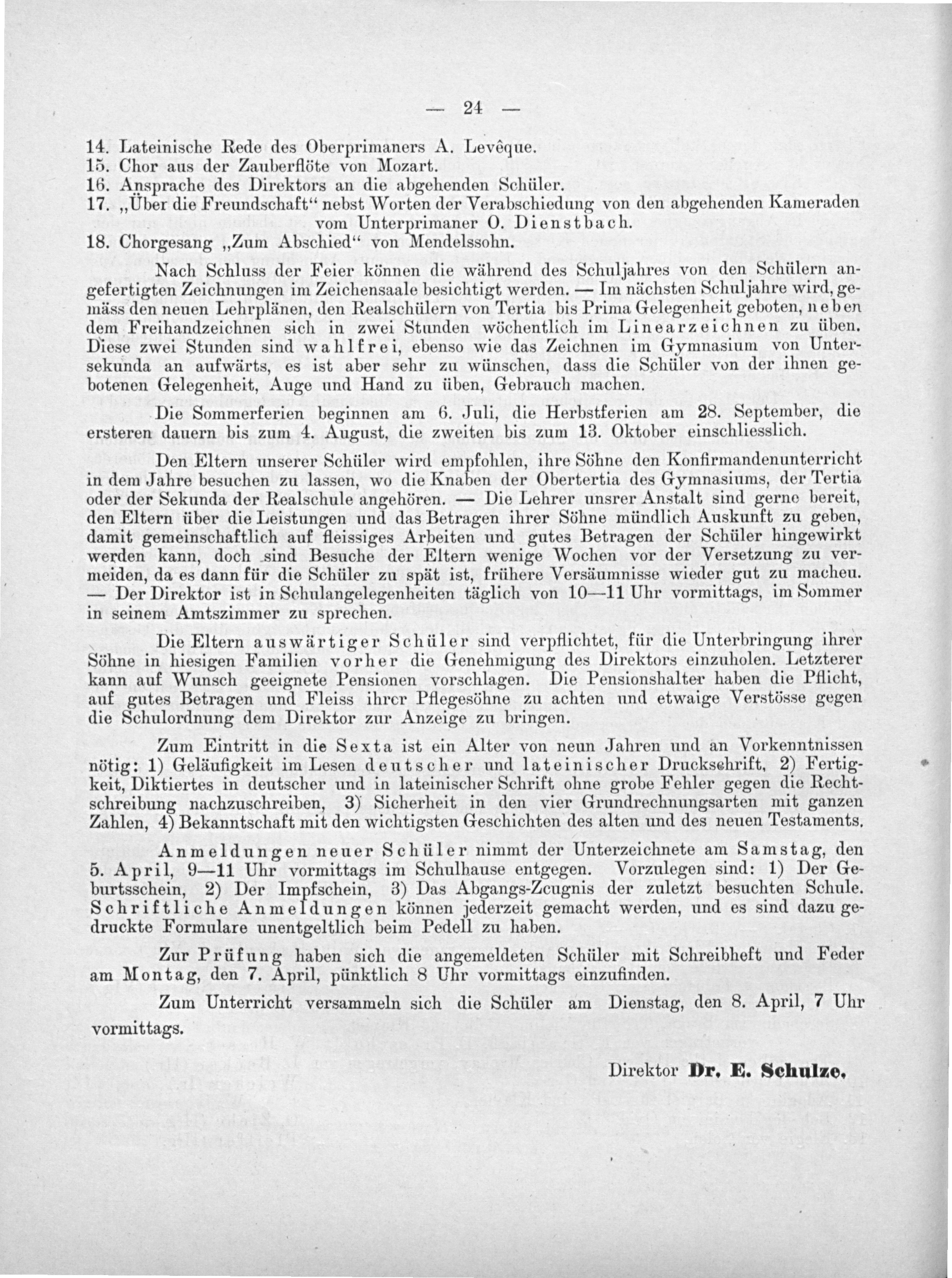 — 24 —

14. Lateinische Rede des Oberprimaners A. Levêque.
15. Chor aus der Zauberflöte von Mozart.
16. Ansprache des Direktors an die abgehenden Schüler.
17. „Über die Freundschaft“ nebst Worten der Verabschiedung von den abgehenden Kameraden vom Unterprimaner O. Dienstbach.
18. Chorgesang „Zum Abschied“ von Mendelssohn.

Nach Schluss der Feier können die während des Schuljahres von den Schülern angefertigten Zeichnungen im Zeichensaale besichtigt werden. — Im nächsten Schuljahre wird, gemäss den neuen Lehrplänen, den Realschülern von Tertia bis Prima Gelegenheit geboten, neben dem Freihandzeichnen sich in zwei Stunden wöchentlich im Linearzeichnen zu üben. Diese zwei Stunden sind wahlfrei, ebenso wie das Zeichnen im Gymnasium von Untersekunda an aufwärts, es ist aber sehr zu wünschen, dass die Schüler von der ihnen gebotenen Gelegenheit, Auge und Hand zu üben, Gebrauch machen.

Die Sommerferien beginnen am 6. Juli, die Herbstferien am 28. September, die ersteren dauern bis zum 4. August, die zweiten bis zum 13. Oktober einschliesslich.

Den Eltern unserer Schüler wird empfohlen, ihre Söhne den Konfirmandenunterricht in dem Jahre besuchen zu lassen, wo die Knaben der Obertertia des Gymnasiums, der Tertia oder der Sekunda der Realschule angehören. — Die Lehrer unsrer Anstalt sind gerne bereit, den Eltern über die Leistungen und das Betragen ihrer Söhne mündlich Auskunft zu geben, damit gemeinschaftlich auf fleissiges Arbeiten und gutes Betragen der Schüler hingewirkt werden kann, doch sind Besuche der Eltern wenige Wochen vor der Versetzung zu vermeiden, da es dann für die Schüler zu spät ist, frühere Versäumnisse wieder gut zu macheu. — Der Direktor ist in Schulangelegenheiten täglich von 10—11 Uhr vormittags, im Sommer in seinem Amtszimmer zu sprechen.

Die Eltern auswärtiger Schüler sind verpflichtet, für die Unterbringung ihrer Söhne in hiesigen Familien vorher die Genehmigung des Direktors einzuholen. Letzterer kann auf Wunsch geeignete Pensionen vorschlagen. Die Pensionshalter haben die Pflicht, auf gutes Betragen und Fleiss ihrer Pflegesöhne zu achten und etwaige Verstösse gegen die Schulordnung dem Direktor zur Anzeige zu bringen.

Zum Eintritt in die Sexta ist ein Alter von neun Jahren und an Vorkenntnissen nötig: 1) Geläufigkeit im Lesen deutscher und lateinischer Druckschrift, 2) Fertigkeit, Diktiertes in deutscher und in lateinischer Schrift ohne grobe Fehler gegen die Rechtschreibung nachzuschreiben, 3) Sicherheit in den vier Grundrechnungsarten mit ganzen Zahlen, 4) Bekanntschaft mit den wichtigsten Geschichten des alten und des neuen Testaments.

Anmeldungen neuer Schüler nimmt der Unterzeichnete am Samstag, den 5. April, 9—11 Uhr vormittags im Schulhause entgegen. Vorzulegen sind: 1) Der Geburtsschein, 2) Der Impfschein, 3) Das Abgangs-Zeugnis der zuletzt besuchten Schule. Schriftliche Anmeldungen können jederzeit gemacht werden, und es sind dazu gedruckte Formulare unentgeltlich beim Pedell zu haben.

Zur Prüfung haben sich die angemeldeten Schüler mit Schreibheft und Feder am Montag, den 7. April, pünktlich 8 Uhr vormittags einzufinden.

Zum Unterricht versammeln sich die Schüler am Dienstag, den 8. April, 7 Uhr vormittags.

Direktor Dr. E. Schulze.